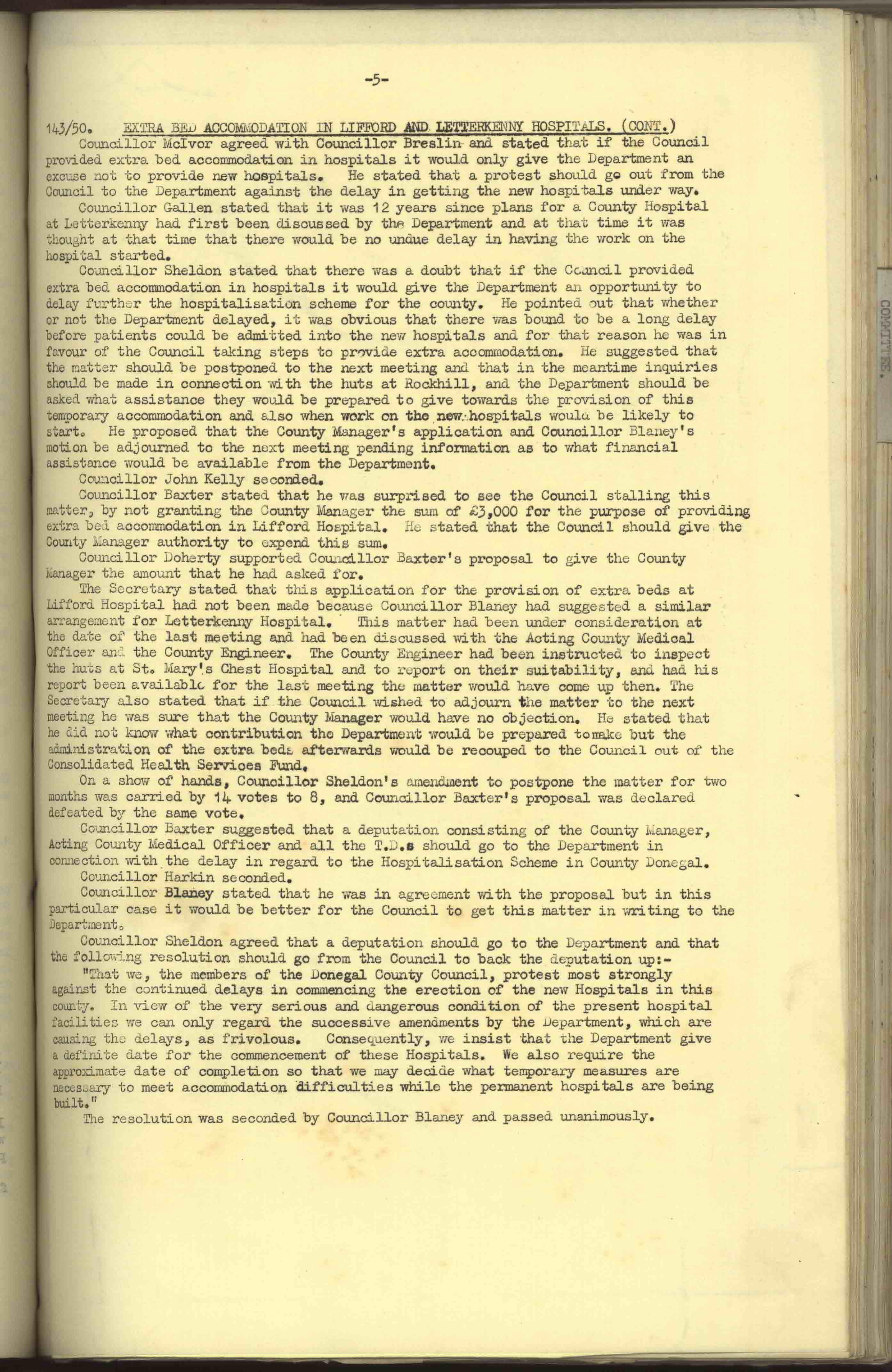 -5-

143/50. EXTRA BED ACCOMMODATION IN LIFFORD AND LETTERKENNY HOSPITALS. (CONT.)

Councillor McIvor agreed with Councillor Breslin and stated that if the Council provided extra bed accommodation in hospitals it would only give the Department an excuse not to provide new hospitals. He stated that a protest should go out from the Council to the Department against the delay in getting the new hospitals under way.

Councillor Gallen stated that it was 12 years since plans for a County Hospital at Letterkenny had first been discussed by the Department and at that time it was thought at that time that there would be no undue delay in having the work on the hospital started.

Councillor Sheldon stated that there was a doubt that if the Council provided extra bed accommodation in hospitals it would give the Department an opportunity to delay further the hospitalisation scheme for the county. He pointed out that whether or not the Department delayed, it was obvious that there was bound to be a long delay before patients could be admitted into the new hospitals and for that reason he was in favour of the Council taking steps to provide extra accommodation. He suggested that the matter should be postponed to the next meeting and that in the meantime inquiries should be made in connection with the huts at Rockhill, and the Department should be asked what assistance they would be prepared to give towards the provision of this temporary accommodation and also when work on the new hospitals would be likely to start. He proposed that the County Manager's application and Councillor Blaney's motion be adjourned to the next meeting pending information as to what financial assistance would be available from the Department.

Councillor John Kelly seconded.

Councillor Baxter stated that he was surprised to see the Council stalling this matter, by not granting the County Manager the sum of £3,000 for the purpose of providing extra bed accommodation in Lifford Hospital. He stated that the Council should give the County Manager authority to expend this sum.

Councillor Doherty supported Councillor Baxter's proposal to give the County Manager the amount that he had asked for.

The Secretary stated that this application for the provision of extra beds at Lifford Hospital had not been made because Councillor Blaney had suggested a similar arrangement for Letterkenny Hospital. This matter had been under consideration at the date of the last meeting and had been discussed with the Acting County Medical Officer and the County Engineer. The County Engineer had been instructed to inspect the huts at St. Mary's Chest Hospital and to report on their suitability, and had his report been available for the last meeting the matter would have come up then. The Secretary also stated that if the Council wished to adjourn the matter to the next meeting he was sure that the County Manager would have no objection. He stated that he did not know what contribution the Department would be prepared to make but the administration of the extra beds afterwards would be recouped to the Council out of the Consolidated Health Services Fund.

On a show of hands, Councillor Sheldon's amendment to postpone the matter for two months was carried by 14 votes to 8, and Councillor Baxter's proposal was declared defeated by the same vote.

Councillor Baxter suggested that a deputation consisting of the County Manager, Acting County Medical Officer and all the T.D.s should go to the Department in connection with the delay in regard to the Hospitalisation Scheme in County Donegal.

Councillor Harkin seconded.

Councillor Blaney stated that he was in agreement with the proposal but in this particular case it would be better for the Council to get this matter in writing to the Department.

Councillor Sheldon agreed that a deputation should go to the Department and that the following resolution should go from the Council to back the deputation up:-

"That we, the members of the Donegal County Council, protest most strongly against the continued delays in commencing the erection of the new Hospitals in this county. In view of the very serious and dangerous condition of the present hospital facilities we can only regard the successive amendments by the Department, which are causing the delays, as frivolous. Consequently, we insist that the Department give a definite date for the commencement of these Hospitals. We also require the approximate date of completion so that we may decide what temporary measures are necessary to meet accommodation difficulties while the permanent hospitals are being built."

The resolution was seconded by Councillor Blaney and passed unanimously.

COMMITTEE.